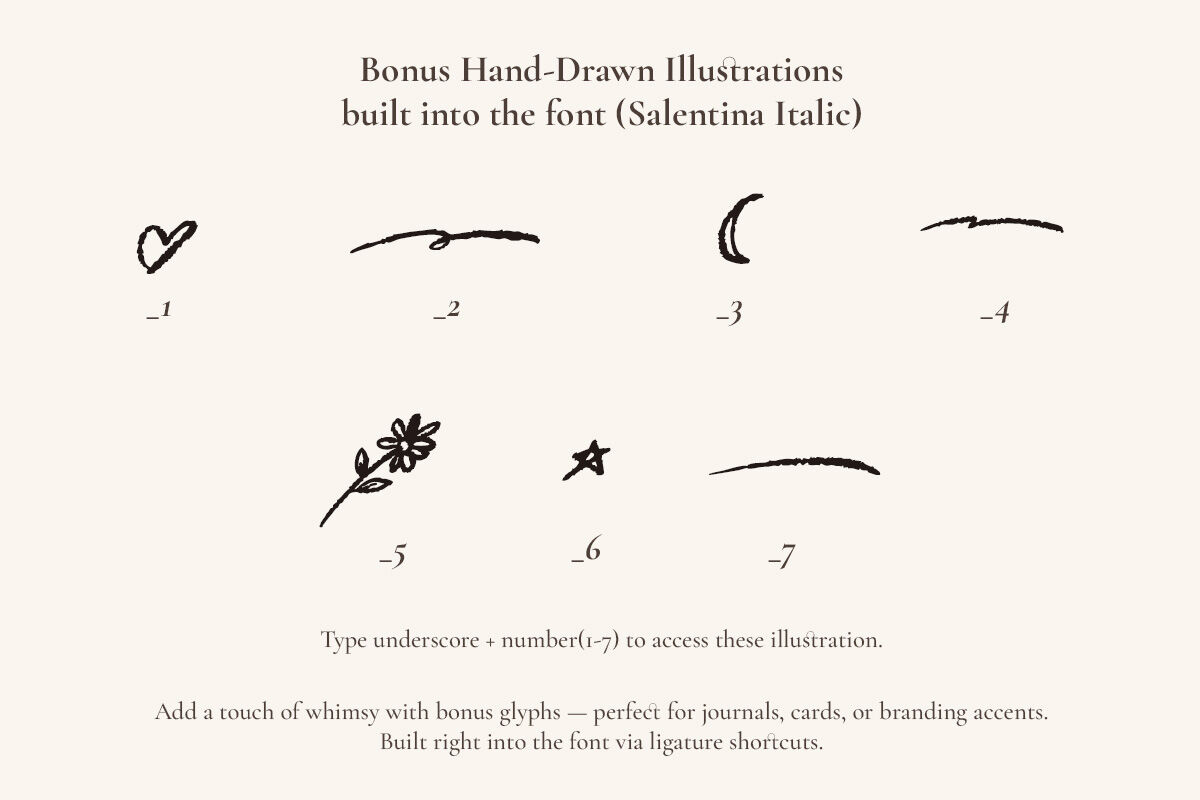 Bonus Hand-Drawn Illustrations
built into the font (Salentina Italic)

_1

_2

_3

_4

_5

_6

_7

Type underscore + number(1-7) to access these illustration.

Add a touch of whimsy with bonus glyphs — perfect for journals, cards, or branding accents.
Built right into the font via ligature shortcuts.